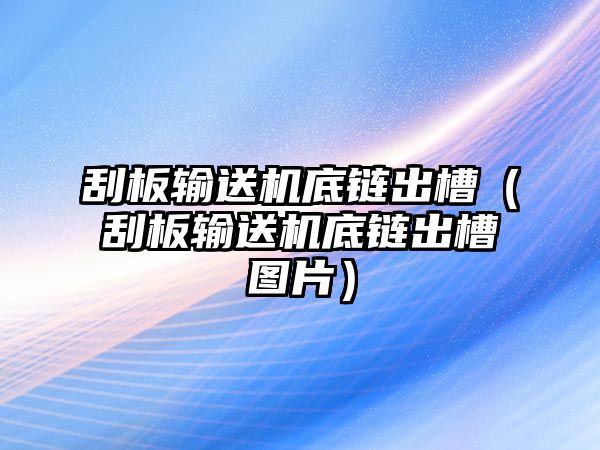 刮板输送机底链出槽（刮板输送机底链出槽图片）